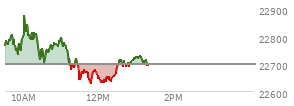 22900
22800
22700
22600
10AM
12PM
2PM